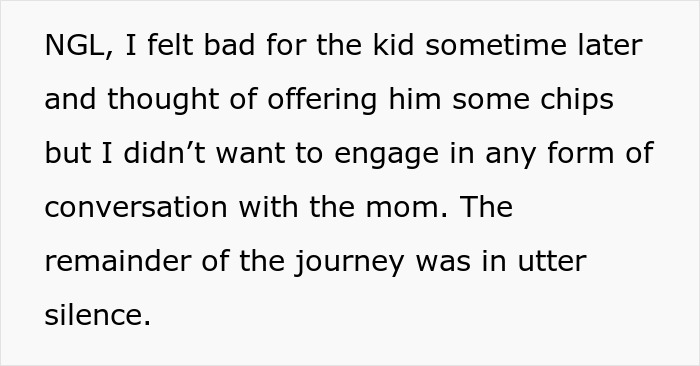 NGL, I felt bad for the kid sometime later and thought of offering him some chips but I didn’t want to engage in any form of conversation with the mom. The remainder of the journey was in utter silence.